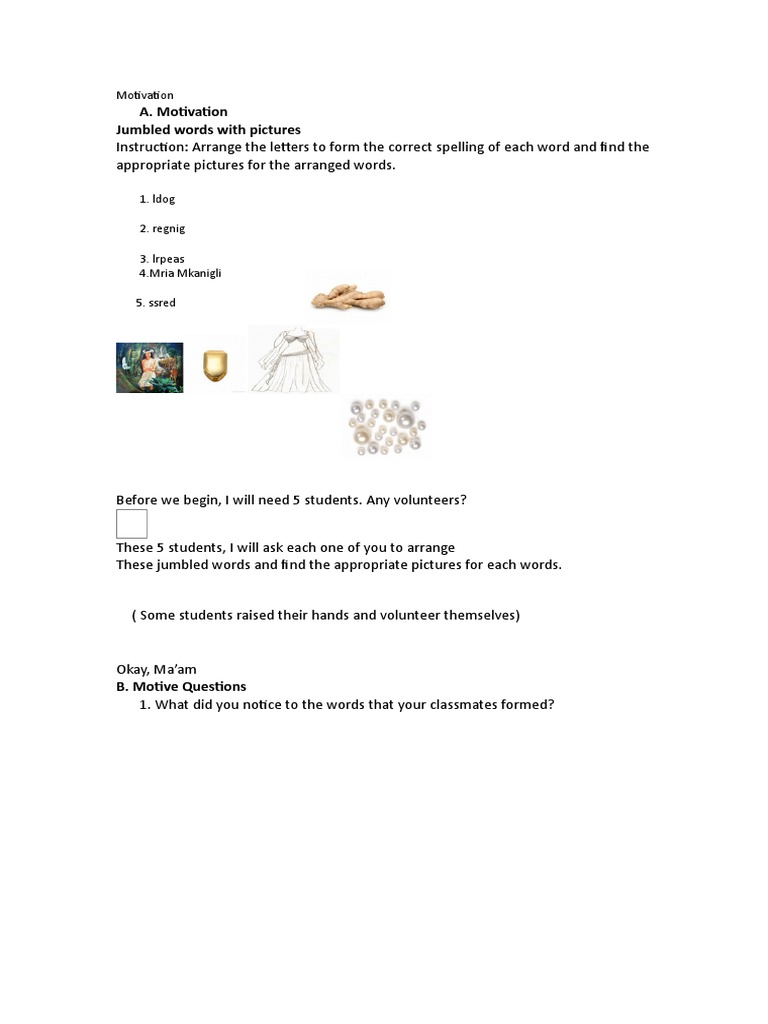 Motivation

A. Motivation

Jumbled words with pictures

Instruction: Arrange the letters to form the correct spelling of each word and find the appropriate pictures for the arranged words.

1. ldog

2. regnig

3. lrpeas
4.Mria Mkanigli

5. ssred

Before we begin, I will need 5 students. Any volunteers?

These 5 students, I will ask each one of you to arrange
These jumbled words and find the appropriate pictures for each words.

( Some students raised their hands and volunteer themselves)

Okay, Ma'am

B. Motive Questions

1. What did you notice to the words that your classmates formed?